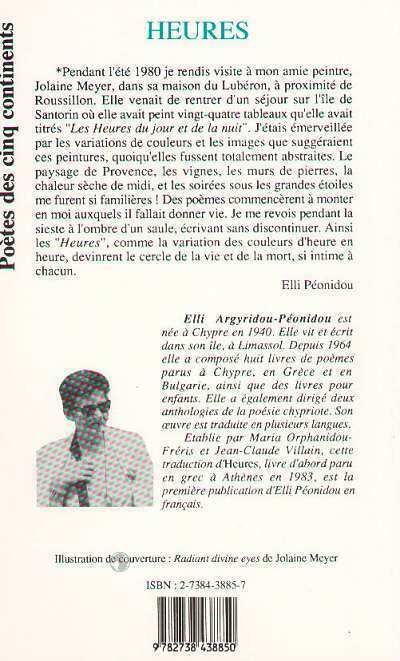 Poètes des cinq continents

HEURES

*Pendant l'été 1980 je rendis visite à mon amie peintre, Jolaine Meyer, dans sa maison du Lubéron, à proximité de Roussillon. Elle venait de rentrer d'un séjour sur l'île de Santorin où elle avait peint vingt-quatre tableaux qu'elle avait titrés "Les Heures du jour et de la nuit". J'étais émerveillée par les variations de couleurs et les images que suggéraient ces peintures, quoiqu'elles fussent totalement abstraites. Le paysage de Provence, les vignes, les murs de pierres, la chaleur sèche de midi, et les soirées sous les grandes étoiles me furent si familières ! Des poèmes commencèrent à monter en moi auxquels il fallait donner vie. Je me revois pendant la sieste à l'ombre d'un saule, écrivant sans discontinuer. Ainsi les "Heures", comme la variation des couleurs d'heure en heure, devinrent le cercle de la vie et de la mort, si intime à chacun.

Elli Péonidou

Elli Argyridou-Péonidou est née à Chypre en 1940. Elle vit et écrit dans son île, à Limassol. Depuis 1964 elle a composé huit livres de poèmes parus à Chypre, en Grèce et en Bulgarie, ainsi que des livres pour enfants. Elle a également dirigé deux anthologies de la poésie chypriote. Son œuvre est traduite en plusieurs langues.

Etablie par Maria Orphanidou-Fréris et Jean-Claude Villain, cette traduction d'Heures, livre d'abord paru en grec à Athènes en 1983, est la première publication d'Elli Péonidou en français.

Illustration de couverture : Radiant divine eyes de Jolaine Meyer

ISBN : 2-7384-3885-7

9 782738 438850